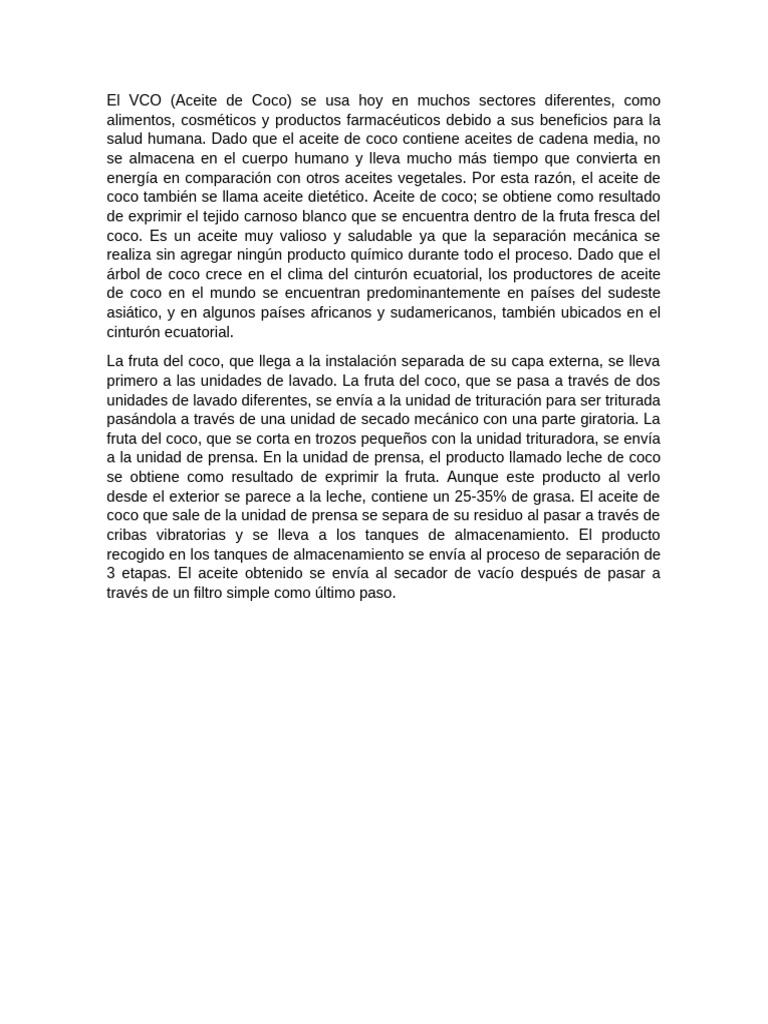 El VCO (Aceite de Coco) se usa hoy en muchos sectores diferentes, como alimentos, cosméticos y productos farmacéuticos debido a sus beneficios para la salud humana. Dado que el aceite de coco contiene aceites de cadena media, no se almacena en el cuerpo humano y lleva mucho más tiempo que convierta en energía en comparación con otros aceites vegetales. Por esta razón, el aceite de coco también se llama aceite dietético. Aceite de coco; se obtiene como resultado de exprimir el tejido carnoso blanco que se encuentra dentro de la fruta fresca del coco. Es un aceite muy valioso y saludable ya que la separación mecánica se realiza sin agregar ningún producto químico durante todo el proceso. Dado que el árbol de coco crece en el clima del cinturón ecuatorial, los productores de aceite de coco en el mundo se encuentran predominantemente en países del sudeste asiático, y en algunos países africanos y sudamericanos, también ubicados en el cinturón ecuatorial.

La fruta del coco, que llega a la instalación separada de su capa externa, se lleva primero a las unidades de lavado. La fruta del coco, que se pasa a través de dos unidades de lavado diferentes, se envía a la unidad de trituración para ser triturada pasándola a través de una unidad de secado mecánico con una parte giratoria. La fruta del coco, que se corta en trozos pequeños con la unidad trituradora, se envía a la unidad de prensa. En la unidad de prensa, el producto llamado leche de coco se obtiene como resultado de exprimir la fruta. Aunque este producto al verlo desde el exterior se parece a la leche, contiene un 25-35% de grasa. El aceite de coco que sale de la unidad de prensa se separa de su residuo al pasar a través de cribas vibratorias y se lleva a los tanques de almacenamiento. El producto recogido en los tanques de almacenamiento se envía al proceso de separación de 3 etapas. El aceite obtenido se envía al secador de vacío después de pasar a través de un filtro simple como último paso.